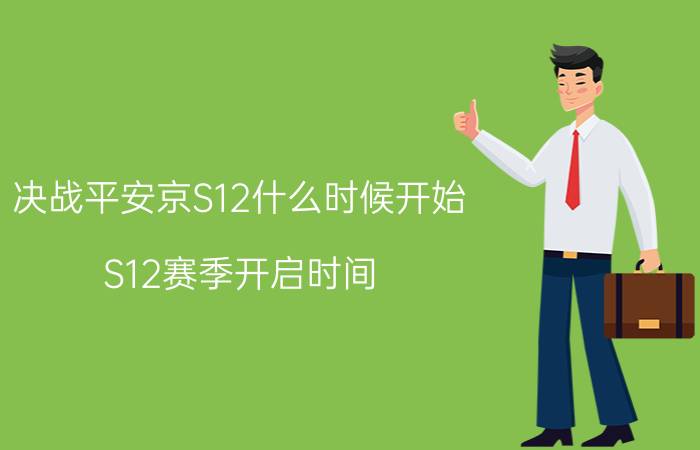 决战平安京S12什么时候开始

S12赛季开启时间